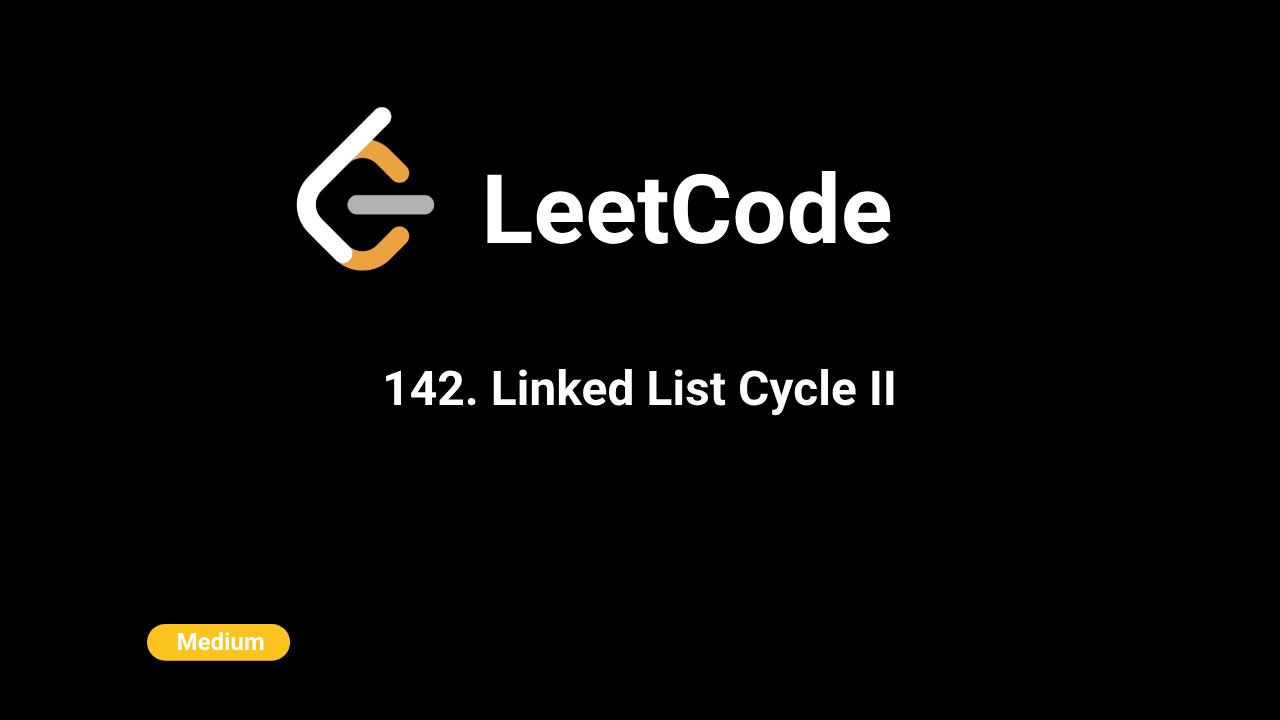 LeetCode

142. Linked List Cycle II

Medium